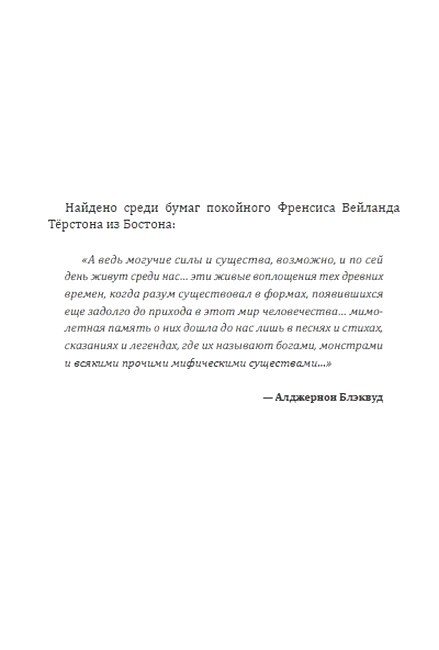 Найдено среди бумаг покойного Френсиса Вейланда Тёрстона из Бостона:

«А ведь могучие силы и существа, возможно, и по сей день живут среди нас... эти живые воплощения тех древних времен, когда разум существовал в формах, появившихся еще задолго до прихода в этот мир человечества... мимолетная память о них дошла до нас лишь в песнях и стихах, сказаниях и легендах, где их называют богами, монстрами и всякими прочими мифическими существами...»

— Алджернон Блэквуд